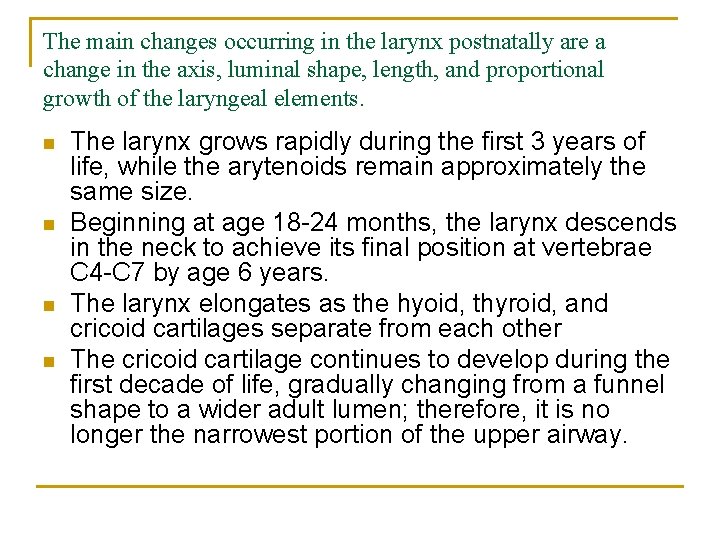 The main changes occurring in the larynx postnatally are a change in the axis, luminal shape, length, and proportional growth of the laryngeal elements.

- The larynx grows rapidly during the first 3 years of life, while the arytenoids remain approximately the same size.
- Beginning at age 18-24 months, the larynx descends in the neck to achieve its final position at vertebrae C4-C7 by age 6 years.
- The larynx elongates as the hyoid, thyroid, and cricoid cartilages separate from each other
- The cricoid cartilage continues to develop during the first decade of life, gradually changing from a funnel shape to a wider adult lumen; therefore, it is no longer the narrowest portion of the upper airway.